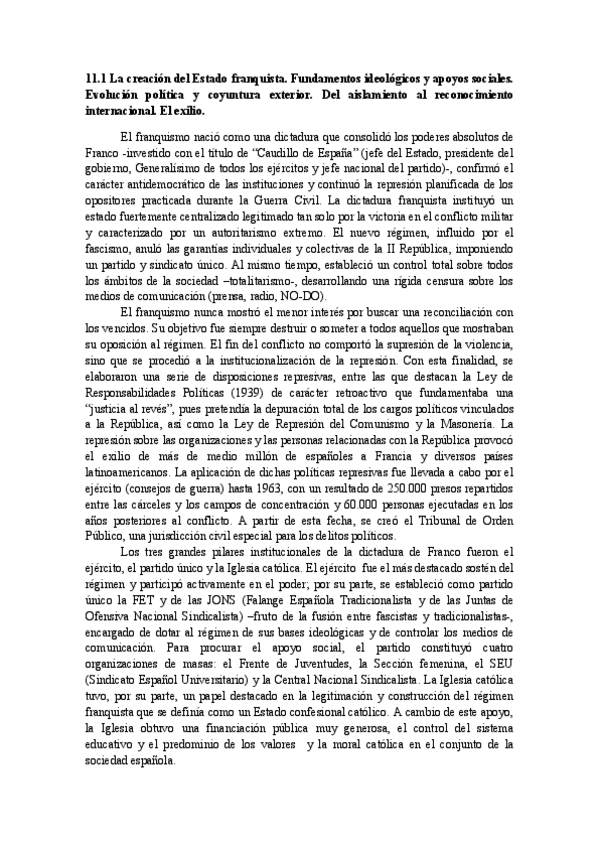 11.1 La creación del Estado franquista. Fundamentos ideológicos y apoyos sociales. Evolución política y coyuntura exterior. Del aislamiento al reconocimiento internacional. El exilio.

El franquismo nació como una dictadura que consolidó los poderes absolutos de Franco -investido con el título de "Caudillo de España" (jefe del Estado, presidente del gobierno, Generalísimo de todos los ejércitos y jefe nacional del partido)-, confirmó el carácter antidemocrático de las instituciones y continuó la represión planificada de los opositores practicada durante la Guerra Civil. La dictadura franquista instituyó un estado fuertemente centralizado legitimado tan solo por la victoria en el conflicto militar y caracterizado por un autoritarismo extremo. El nuevo régimen, influido por el fascismo, anuló las garantías individuales y colectivas de la II República, imponiendo un partido y sindicato único. Al mismo tiempo, estableció un control total sobre todos los ámbitos de la sociedad –totalitarismo-, desarrollando una rígida censura sobre los medios de comunicación (prensa, radio, NO-DO).

El franquismo nunca mostró el menor interés por buscar una reconciliación con los vencidos. Su objetivo fue siempre destruir o someter a todos aquellos que mostraban su oposición al régimen. El fin del conflicto no comportó la supresión de la violencia, sino que se procedió a la institucionalización de la represión. Con esta finalidad, se elaboraron una serie de disposiciones represivas, entre las que destacan la Ley de Responsabilidades Políticas (1939) de carácter retroactivo que fundamentaba una "justicia al revés", pues pretendía la depuración total de los cargos políticos vinculados a la República, así como la Ley de Represión del Comunismo y la Masonería. La represión sobre las organizaciones y las personas relacionadas con la República provocó el exilio de más de medio millón de españoles a Francia y diversos países latinoamericanos. La aplicación de dichas políticas represivas fue llevada a cabo por el ejército (consejos de guerra) hasta 1963, con un resultado de 250.000 presos repartidos entre las cárceles y los campos de concentración y 60.000 personas ejecutadas en los años posteriores al conflicto. A partir de esta fecha, se creó el Tribunal de Orden Público, una jurisdicción civil especial para los delitos políticos.

Los tres grandes pilares institucionales de la dictadura de Franco fueron el ejército, el partido único y la Iglesia católica. El ejército fue el más destacado sostén del régimen y participó activamente en el poder; por su parte, se estableció como partido único la FET y de las JONS (Falange Española Tradicionalista y de las Juntas de Ofensiva Nacional Sindicalista) –fruto de la fusión entre fascistas y tradicionalistas-, encargado de dotar al régimen de sus bases ideológicas y de controlar los medios de comunicación. Para procurar el apoyo social, el partido constituyó cuatro organizaciones de masas: el Frente de Juventudes, la Sección femenina, el SEU (Sindicato Español Universitario) y la Central Nacional Sindicalista. La Iglesia católica tuvo, por su parte, un papel destacado en la legitimación y construcción del régimen franquista que se definía como un Estado confesional católico. A cambio de este apoyo, la Iglesia obtuvo una financiación pública muy generosa, el control del sistema educativo y el predominio de los valores y la moral católica en el conjunto de la sociedad española.